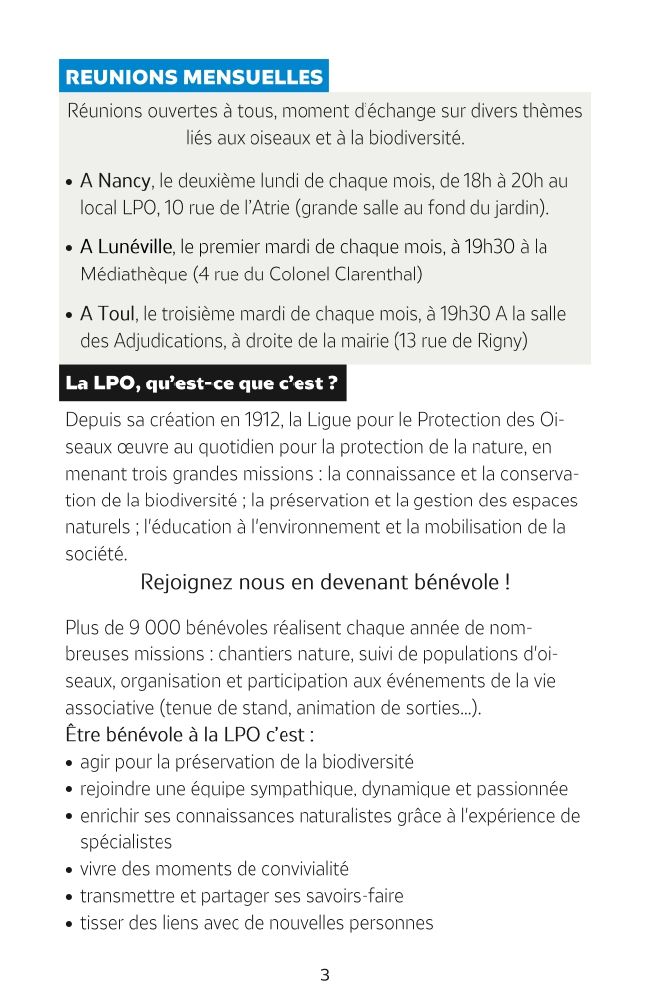 REUNIONS MENSUELLES

Réunions ouvertes à tous, moment d'échange sur divers thèmes liés aux oiseaux et à la biodiversité.

• A Nancy, le deuxième lundi de chaque mois, de 18h à 20h au local LPO, 10 rue de l'Atrie (grande salle au fond du jardin).
• A Lunéville, le premier mardi de chaque mois, à 19h30 à la Médiathèque (4 rue du Colonel Clarenthal)
• A Toul, le troisième mardi de chaque mois, à 19h30 A la salle des Adjudications, à droite de la mairie (13 rue de Rigny)

La LPO, qu'est-ce que c'est ?

Depuis sa création en 1912, la Ligue pour le Protection des Oiseaux œuvre au quotidien pour la protection de la nature, en menant trois grandes missions : la connaissance et la conservation de la biodiversité ; la préservation et la gestion des espaces naturels ; l'éducation à l'environnement et la mobilisation de la société.

Rejoignez nous en devenant bénévole !

Plus de 9 000 bénévoles réalisent chaque année de nombreuses missions : chantiers nature, suivi de populations d'oiseaux, organisation et participation aux événements de la vie associative (tenue de stand, animation de sorties...).
Être bénévole à la LPO c'est :
• agir pour la préservation de la biodiversité
• rejoindre une équipe sympathique, dynamique et passionnée
• enrichir ses connaissances naturalistes grâce à l'expérience de spécialistes
• vivre des moments de convivialité
• transmettre et partager ses savoirs-faire
• tisser des liens avec de nouvelles personnes

3